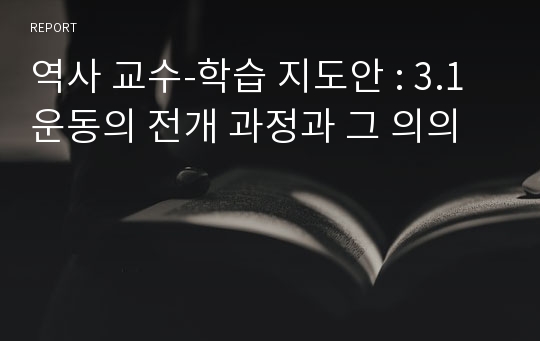 REPORT

역사 교수-학습 지도안 : 3.1 운동의 전개 과정과 그 의의